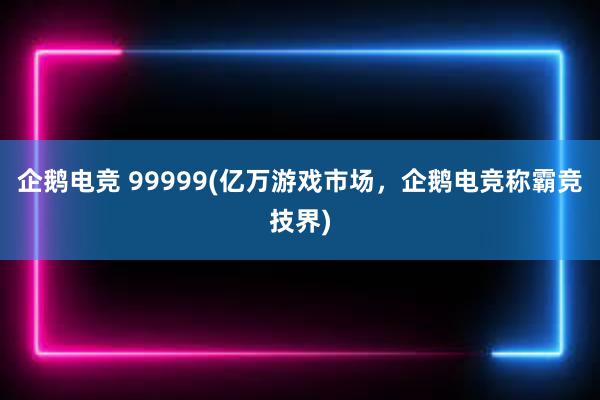 企鹅电竞 99999(亿万游戏市场，企鹅电竞称霸竞技界)